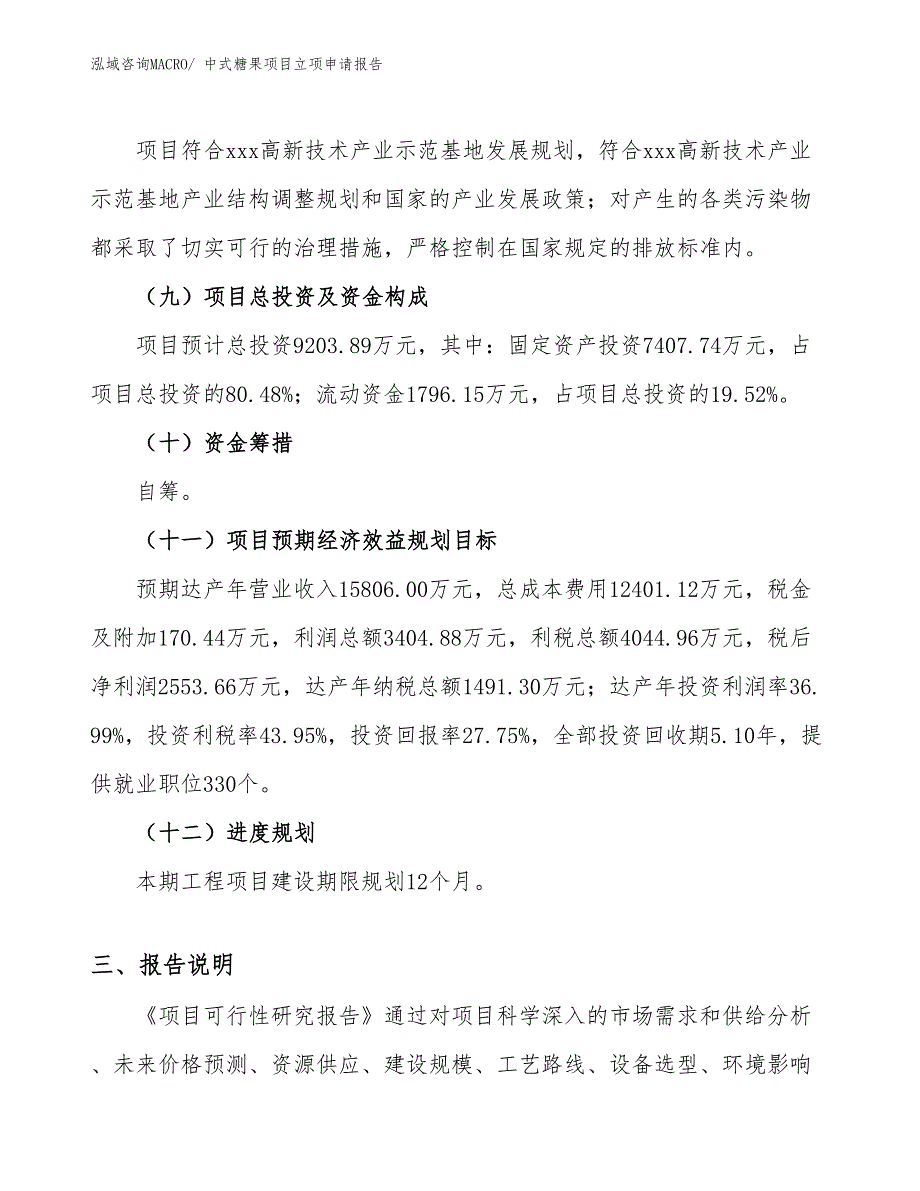 泓域咨询MACRO/ 中式糖果项目立项申请报告

项目符合xxx高新技术产业示范基地发展规划，符合xxx高新技术产业示范基地产业结构调整规划和国家的产业发展政策；对产生的各类污染物都采取了切实可行的治理措施，严格控制在国家规定的排放标准内。

（九）项目总投资及资金构成

项目预计总投资9203.89万元，其中：固定资产投资7407.74万元，占项目总投资的80.48%；流动资金1796.15万元，占项目总投资的19.52%。

（十）资金筹措

自筹。

（十一）项目预期经济效益规划目标

预期达产年营业收入15806.00万元，总成本费用12401.12万元，税金及附加170.44万元，利润总额3404.88万元，利税总额4044.96万元，税后净利润2553.66万元，达产年纳税总额1491.30万元；达产年投资利润率36.99%，投资利税率43.95%，投资回报率27.75%，全部投资回收期5.10年，提供就业职位330个。

（十二）进度规划

本期工程项目建设期限规划12个月。

三、报告说明

《项目可行性研究报告》通过对项目科学深入的市场需求和供给分析、未来价格预测、资源供应、建设规模、工艺路线、设备选型、环境影响